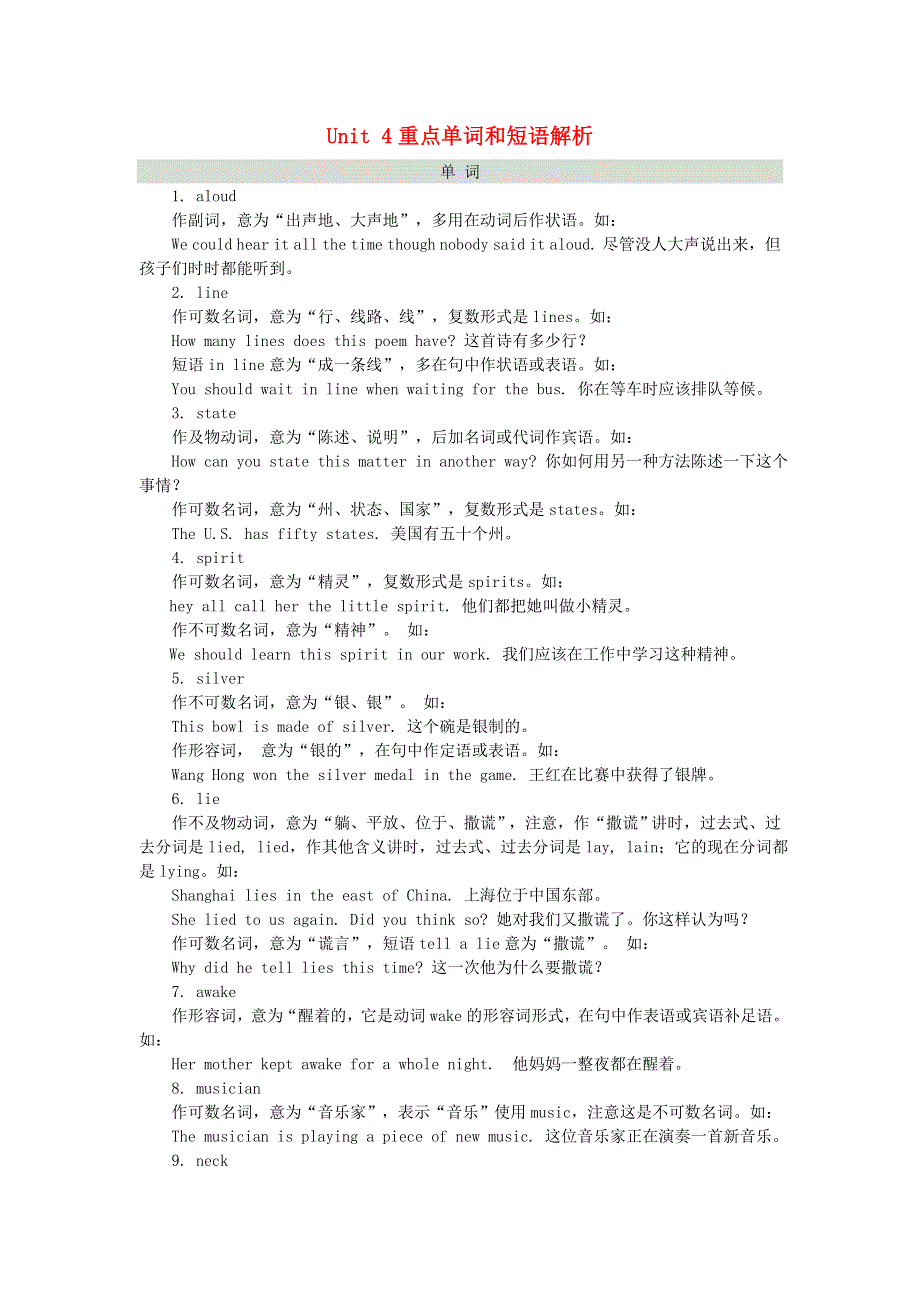 Unit 4 重点单词和短语解析

单 词

1. aloud

作副词，意为“出声地、大声地”，多用在动词后作状语。如：

We could hear it all the time though nobody said it aloud. 尽管没人大声说出来，但孩子们时时都能听到。

2. line

作可数名词，意为“行、线路、线”，复数形式是 lines。如：

How many lines does this poem have? 这首诗有多少行？

短语 in line 意为“成一条线”，多在句中作状语或表语。如：

You should wait in line when waiting for the bus. 你在等车时应该排队等候。

3. state

作及物动词，意为“陈述、说明”，后加名词或代词作宾语。如：

How can you state this matter in another way? 你如何用另一种方法陈述一下这个事情？

作可数名词，意为“州、状态、国家”，复数形式是 states。如：

The U.S. has fifty states. 美国有五十个州。

4. spirit

作可数名词，意为“精灵”，复数形式是 spirits。如：

hey all call her the little spirit. 他们都把她叫做小精灵。

作不可数名词，意为“精神”。 如：

We should learn this spirit in our work. 我们应该在工作中学习这种精神。

5. silver

作不可数名词，意为“银、银”。 如：

This bowl is made of silver. 这个碗是银制的。

作形容词， 意为“银的”，在句中作定语或表语。如：

Wang Hong won the silver medal in the game. 王红在比赛中获得了银牌。

6. lie

作不及物动词，意为“躺、平放、位于、撒谎”，注意，作“撒谎”讲时，过去式、过去分词是 lied, lied，作其他含义讲时，过去式、过去分词是 lay, lain；它的现在分词都是 lying。如：

Shanghai lies in the east of China. 上海位于中国东部。

She lied to us again. Did you think so? 她对我们又撒谎了。你这样认为吗？

作可数名词，意为“谎言”，短语 tell a lie 意为“撒谎”。 如：

Why did he tell lies this time? 这一次他为什么要撒谎？

7. awake

作形容词，意为“醒着的，它是动词 wake 的形容词形式，在句中作表语或宾语补足语。如：

Her mother kept awake for a whole night. 他妈妈一整夜都在醒着。

8. musician

作可数名词，意为“音乐家”，表示“音乐”使用 music，注意这是不可数名词。如：

The musician is playing a piece of new music. 这位音乐家正在演奏一首新音乐。

9. neck